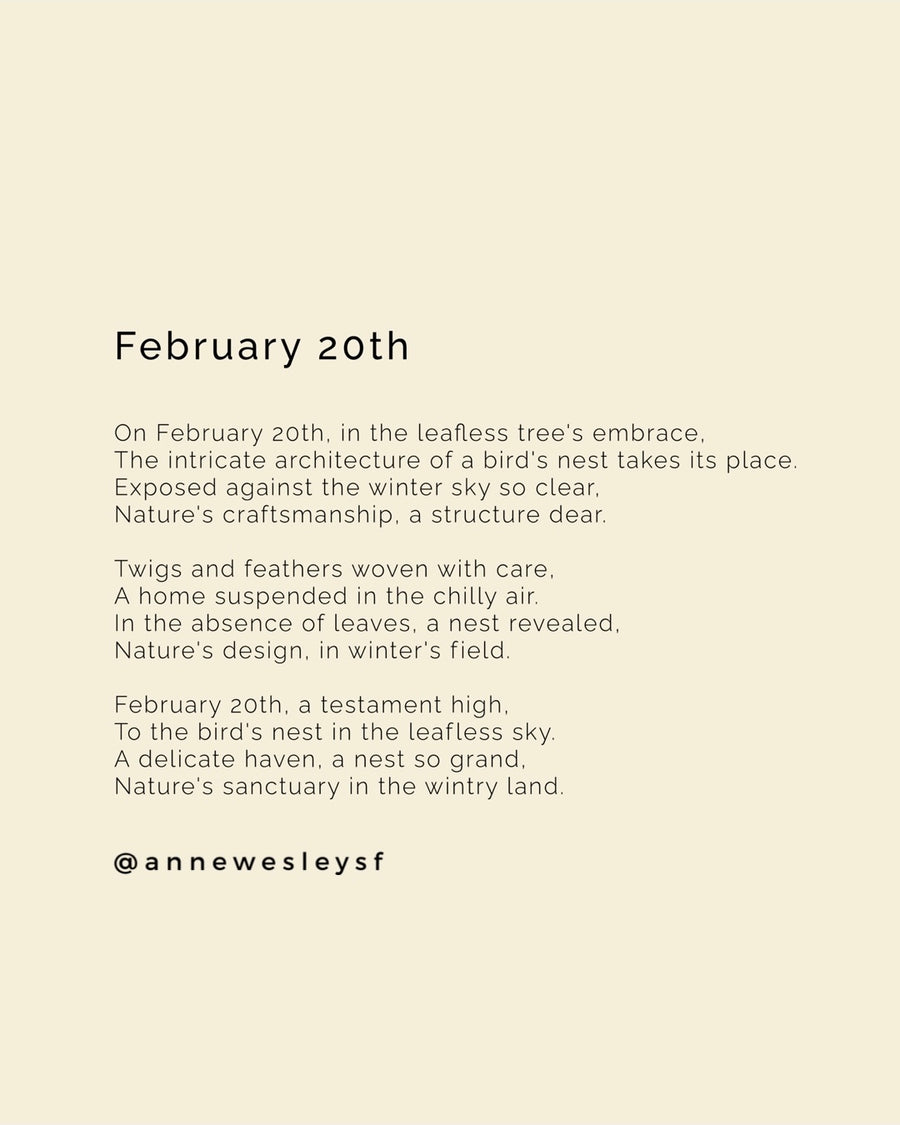 February 20th

On February 20th, in the leafless tree's embrace,
The intricate architecture of a bird's nest takes its place.
Exposed against the winter sky so clear,
Nature's craftsmanship, a structure dear.

Twigs and feathers woven with care,
A home suspended in the chilly air.
In the absence of leaves, a nest revealed,
Nature's design, in winter's field.

February 20th, a testament high,
To the bird's nest in the leafless sky.
A delicate haven, a nest so grand,
Nature's sanctuary in the wintry land.

@annewesleysf